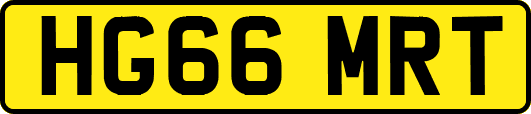 HG66 MRT